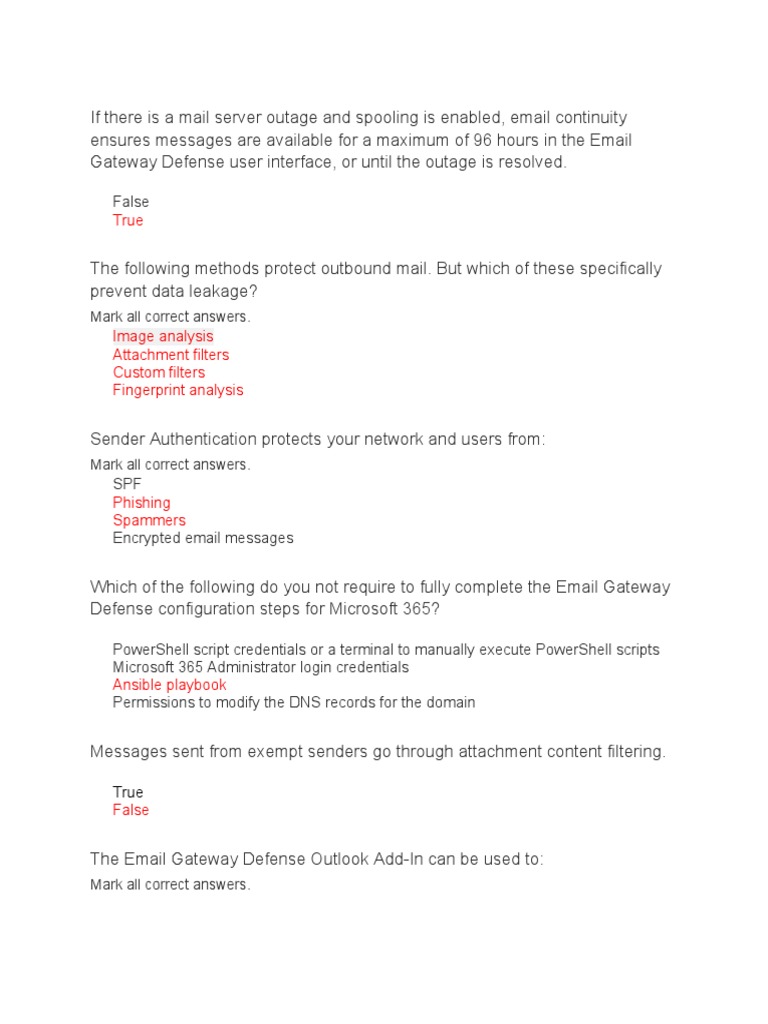 If there is a mail server outage and spooling is enabled, email continuity ensures messages are available for a maximum of 96 hours in the Email Gateway Defense user interface, or until the outage is resolved.

False
True

The following methods protect outbound mail. But which of these specifically prevent data leakage?

Mark all correct answers.
Image analysis
Attachment filters
Custom filters
Fingerprint analysis

Sender Authentication protects your network and users from:

Mark all correct answers.
SPF
Phishing
Spammers
Encrypted email messages

Which of the following do you not require to fully complete the Email Gateway Defense configuration steps for Microsoft 365?

PowerShell script credentials or a terminal to manually execute PowerShell scripts
Microsoft 365 Administrator login credentials
Ansible playbook
Permissions to modify the DNS records for the domain

Messages sent from exempt senders go through attachment content filtering.

True
False

The Email Gateway Defense Outlook Add-In can be used to:

Mark all correct answers.